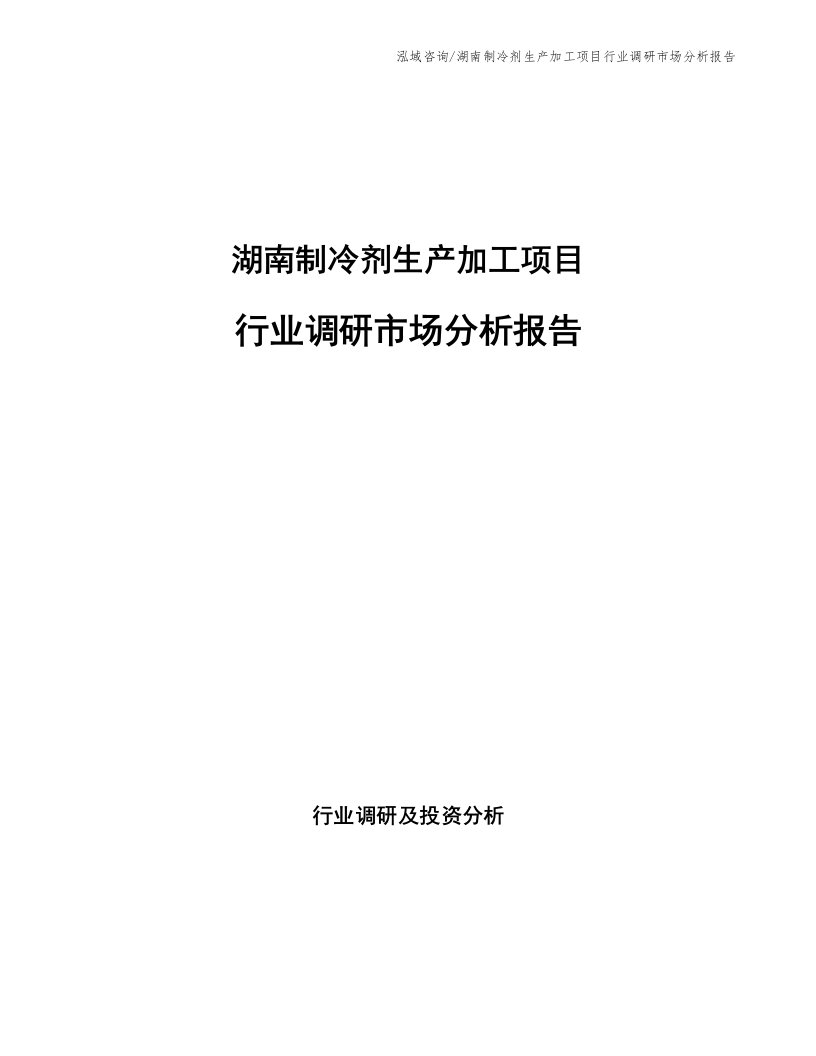 泓域咨询/湖南制冷剂生产加工项目行业调研市场分析报告

湖南制冷剂生产加工项目

行业调研市场分析报告

行业调研及投资分析